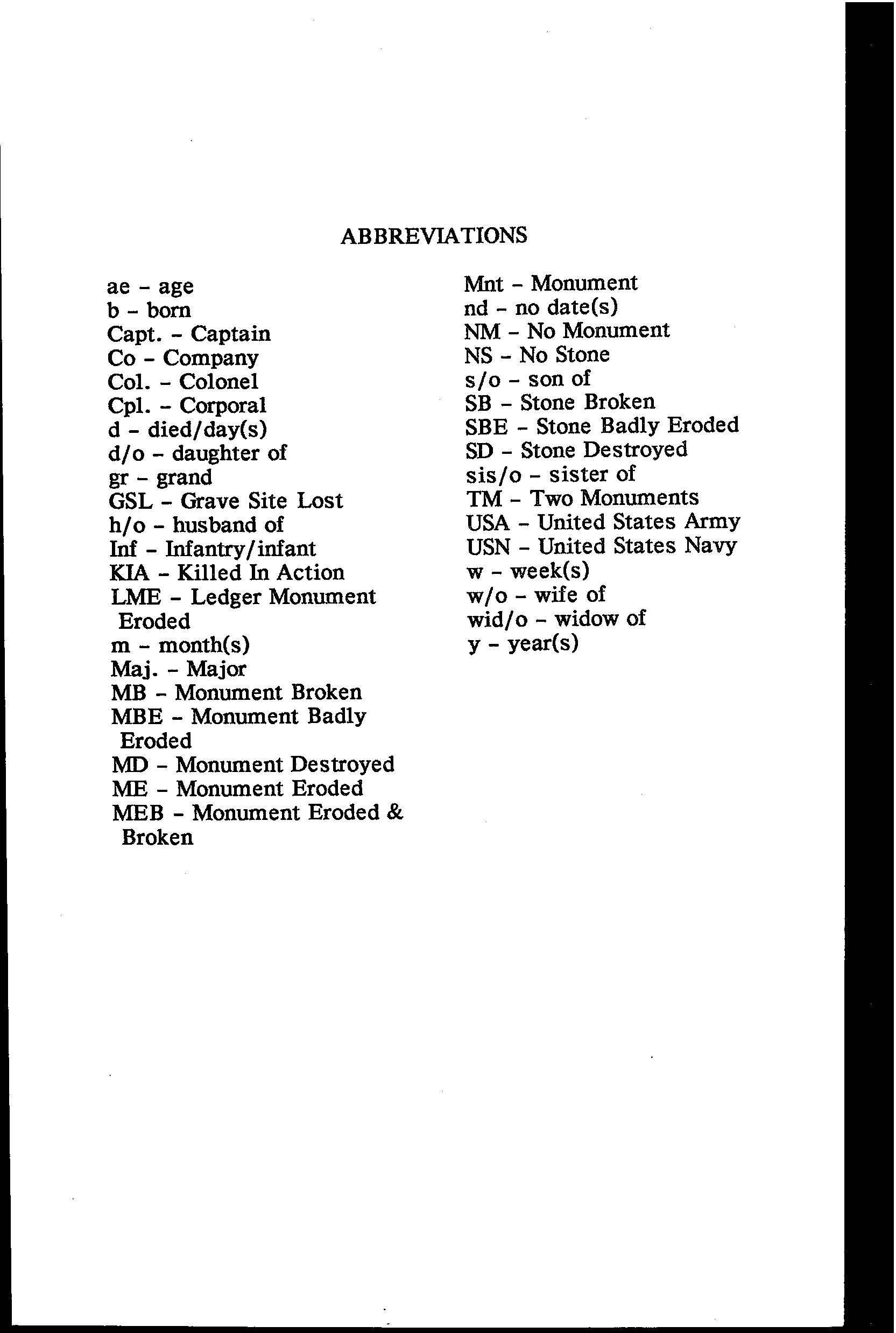 ABBREVIATIONS

ae - age
b - born
Capt. - Captain
Co - Company
Col. - Colonel
Cpl. - Corporal
d - died/day(s)
d/o - daughter of
gr - grand
GSL - Grave Site Lost
h/o - husband of
Inf - Infantry/infant
KIA - Killed In Action
LME - Ledger Monument Eroded
m - month(s)
Maj. - Major
MB - Monument Broken
MBE - Monument Badly Eroded
MD - Monument Destroyed
ME - Monument Eroded
MEB - Monument Eroded & Broken

Mnt - Monument
nd - no date(s)
NM - No Monument
NS - No Stone
s/o - son of
SB - Stone Broken
SBE - Stone Badly Eroded
SD - Stone Destroyed
sis/o - sister of
TM - Two Monuments
USA - United States Army
USN - United States Navy
w - week(s)
w/o - wife of
wid/o - widow of
y - year(s)